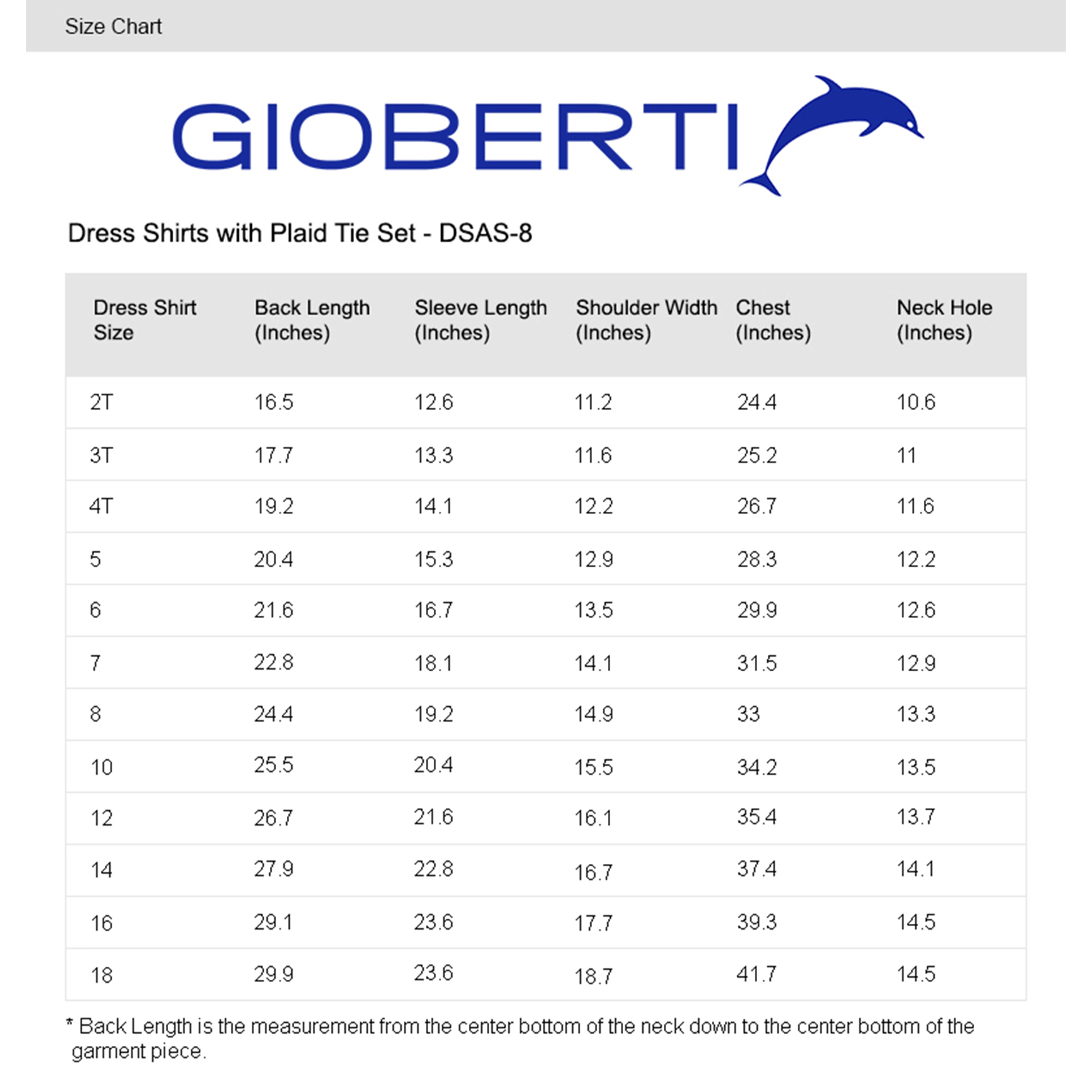 Size Chart

GIOBERTI

Dress Shirts with Plaid Tie Set - DSAS-8

| Dress Shirt Size | Back Length (Inches) | Sleeve Length (Inches) | Shoulder Width (Inches) | Chest (Inches) | Neck Hole (Inches) |
|---|---|---|---|---|---|
| 2T | 16.5 | 12.6 | 11.2 | 24.4 | 10.6 |
| 3T | 17.7 | 13.3 | 11.6 | 25.2 | 11 |
| 4T | 19.2 | 14.1 | 12.2 | 26.7 | 11.6 |
| 5 | 20.4 | 15.3 | 12.9 | 28.3 | 12.2 |
| 6 | 21.6 | 16.7 | 13.5 | 29.9 | 12.6 |
| 7 | 22.8 | 18.1 | 14.1 | 31.5 | 12.9 |
| 8 | 24.4 | 19.2 | 14.9 | 33 | 13.3 |
| 10 | 25.5 | 20.4 | 15.5 | 34.2 | 13.5 |
| 12 | 26.7 | 21.6 | 16.1 | 35.4 | 13.7 |
| 14 | 27.9 | 22.8 | 16.7 | 37.4 | 14.1 |
| 16 | 29.1 | 23.6 | 17.7 | 39.3 | 14.5 |
| 18 | 29.9 | 23.6 | 18.7 | 41.7 | 14.5 |

* Back Length is the measurement from the center bottom of the neck down to the center bottom of the garment piece.